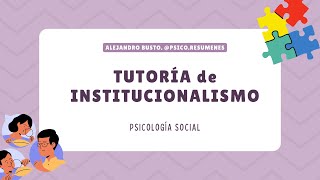 ALEJANDRO BUSTO. @PSICO.RESUMENES

TUTORÍA de INSTITUCIONALISMO

PSICOLOGÍA SOCIAL